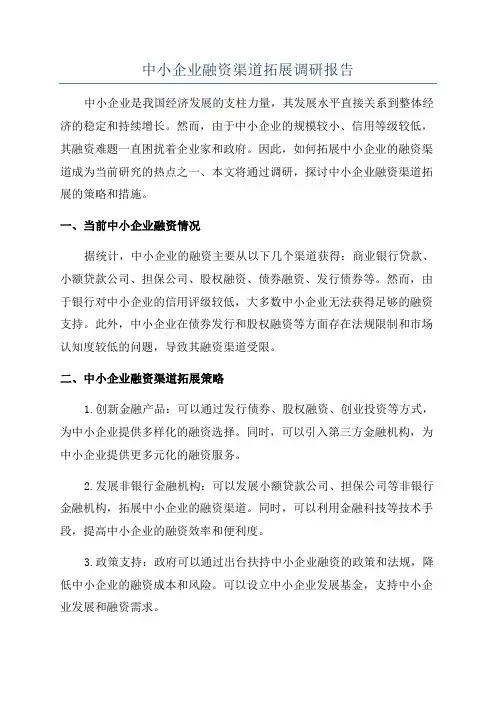 中小企业融资渠道拓展调研报告

中小企业是我国经济发展的支柱力量，其发展水平直接关系到整体经济的稳定和持续增长。然而，由于中小企业的规模较小、信用等级较低，其融资难题一直困扰着企业家和政府。因此，如何拓展中小企业的融资渠道成为当前研究的热点之一、本文将通过调研，探讨中小企业融资渠道拓展的策略和措施。

一、当前中小企业融资情况

据统计，中小企业的融资主要从以下几个渠道获得：商业银行贷款、小额贷款公司、担保公司、股权融资、债券融资、发行债券等。然而，由于银行对中小企业的信用评级较低，大多数中小企业无法获得足够的融资支持。此外，中小企业在债券发行和股权融资等方面存在法规限制和市场认知度较低的问题，导致其融资渠道受限。

二、中小企业融资渠道拓展策略

1.创新金融产品：可以通过发行债券、股权融资、创业投资等方式，为中小企业提供多样化的融资选择。同时，可以引入第三方金融机构，为中小企业提供更多元化的融资服务。

2.发展非银行金融机构：可以发展小额贷款公司、担保公司等非银行金融机构，拓展中小企业的融资渠道。同时，可以利用金融科技等技术手段，提高中小企业的融资效率和便利度。

3.政策支持：政府可以通过出台扶持中小企业融资的政策和法规，降低中小企业的融资成本和风险。可以设立中小企业发展基金，支持中小企业发展和融资需求。